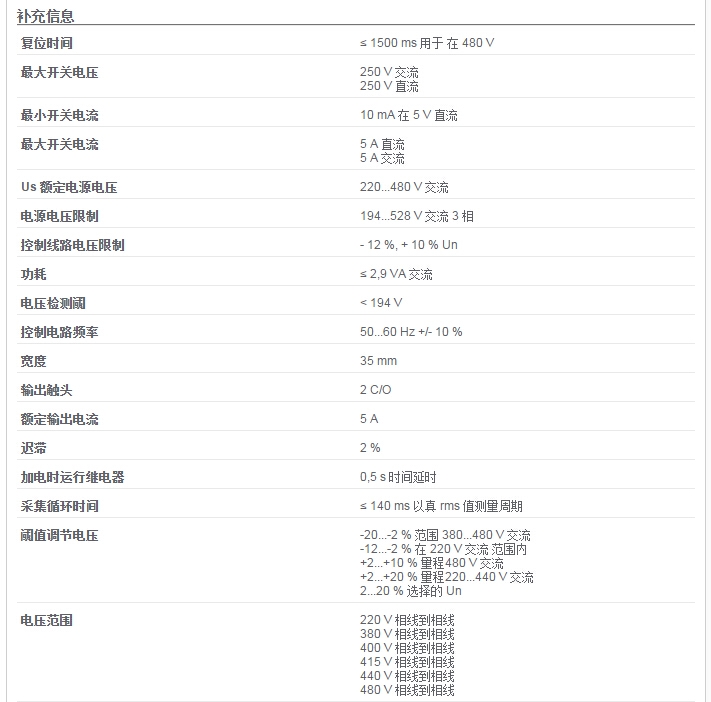 补充信息

| | |
|---|---|
| 复位时间 | ≤ 1500 ms 用于 在 480 V |
| 最大开关电压 | 250 V 交流<br>250 V 直流 |
| 最小开关电流 | 10 mA 在 5 V 直流 |
| 最大开关电流 | 5 A 直流<br>5 A 交流 |
| Us 额定电源电压 | 220...480 V 交流 |
| 电源电压限制 | 194...528 V 交流 3 相 |
| 控制线路电压限制 | - 12 %, + 10 % Un |
| 功耗 | ≤ 2,9 VA 交流 |
| 电压检测阈 | < 194 V |
| 控制电路频率 | 50...60 Hz +/- 10 % |
| 宽度 | 35 mm |
| 输出触头 | 2 C/O |
| 额定输出电流 | 5 A |
| 迟滞 | 2 % |
| 加电时运行继电器 | 0,5 s 时间延时 |
| 采集循环时间 | ≤ 140 ms 以真 rms 值测量周期 |
| 阈值调节电压 | -20...-2 % 范围 380...480 V 交流<br>-12...-2 % 在 220 V 交流 范围内<br>+2...+10 % 量程 480 V 交流<br>+2...+20 % 量程 220...440 V 交流<br>2...20 % 选择的 Un |
| 电压范围 | 220 V 相线到相线<br>380 V 相线到相线<br>400 V 相线到相线<br>415 V 相线到相线<br>440 V 相线到相线<br>480 V 相线到相线 |